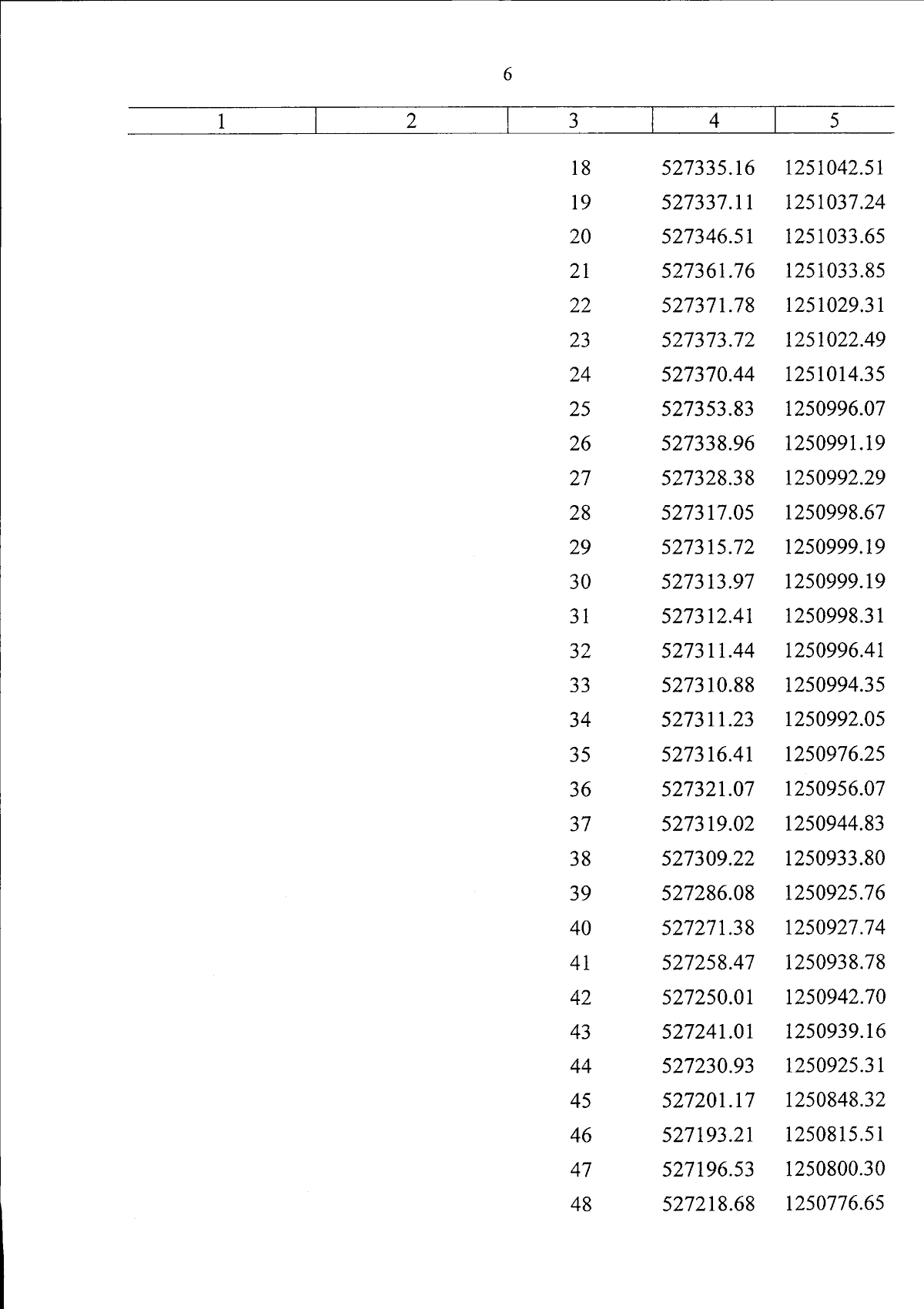 6

| 1 | 2 | 3 | 4 | 5 |
|---|---|---|---|---|
| | | 18 | 527335.16 | 1251042.51 |
| | | 19 | 527337.11 | 1251037.24 |
| | | 20 | 527346.51 | 1251033.65 |
| | | 21 | 527361.76 | 1251033.85 |
| | | 22 | 527371.78 | 1251029.31 |
| | | 23 | 527373.72 | 1251022.49 |
| | | 24 | 527370.44 | 1251014.35 |
| | | 25 | 527353.83 | 1250996.07 |
| | | 26 | 527338.96 | 1250991.19 |
| | | 27 | 527328.38 | 1250992.29 |
| | | 28 | 527317.05 | 1250998.67 |
| | | 29 | 527315.72 | 1250999.19 |
| | | 30 | 527313.97 | 1250999.19 |
| | | 31 | 527312.41 | 1250998.31 |
| | | 32 | 527311.44 | 1250996.41 |
| | | 33 | 527310.88 | 1250994.35 |
| | | 34 | 527311.23 | 1250992.05 |
| | | 35 | 527316.41 | 1250976.25 |
| | | 36 | 527321.07 | 1250956.07 |
| | | 37 | 527319.02 | 1250944.83 |
| | | 38 | 527309.22 | 1250933.80 |
| | | 39 | 527286.08 | 1250925.76 |
| | | 40 | 527271.38 | 1250927.74 |
| | | 41 | 527258.47 | 1250938.78 |
| | | 42 | 527250.01 | 1250942.70 |
| | | 43 | 527241.01 | 1250939.16 |
| | | 44 | 527230.93 | 1250925.31 |
| | | 45 | 527201.17 | 1250848.32 |
| | | 46 | 527193.21 | 1250815.51 |
| | | 47 | 527196.53 | 1250800.30 |
| | | 48 | 527218.68 | 1250776.65 |